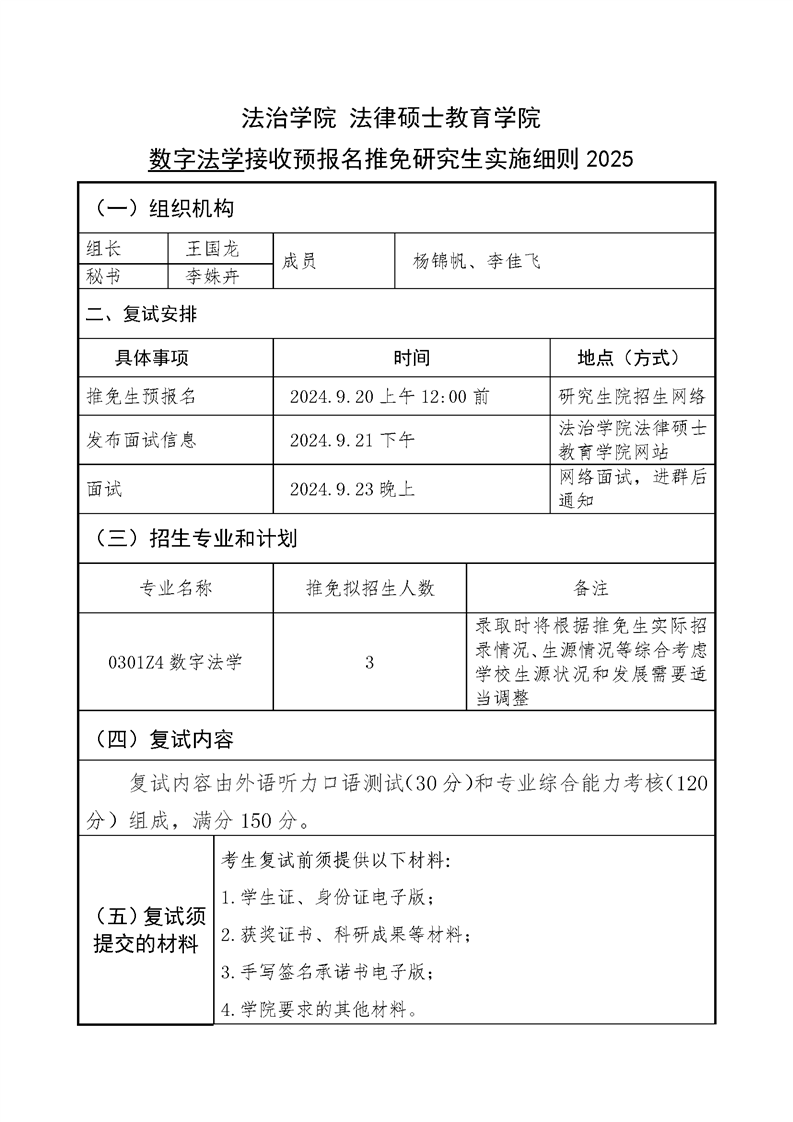 法治学院 法律硕士教育学院

数字法学接收预报名推免研究生实施细则 2025

（一）组织机构

| 组长 | 王国龙 | 成员 | 杨锦帆、李佳飞 |
|---|---|---|---|
| 秘书 | 李姝卉 | | |

二、复试安排

| 具体事项 | 时间 | 地点（方式） |
|---|---|---|
| 推免生预报名 | 2024.9.20 上午 12:00 前 | 研究生院招生网络 |
| 发布面试信息 | 2024.9.21 下午 | 法治学院法律硕士教育学院网站 |
| 面试 | 2024.9.23 晚上 | 网络面试，进群后通知 |

（三）招生专业和计划

| 专业名称 | 推免拟招生人数 | 备注 |
|---|---|---|
| 0301Z4 数字法学 | 3 | 录取时将根据推免生实际招录情况、生源情况等综合考虑学校生源状况和发展需要适当调整 |

（四）复试内容

复试内容由外语听力口语测试（30 分）和专业综合能力考核（120 分）组成，满分 150 分。

（五）复试须提交的材料

考生复试前须提供以下材料：

1.学生证、身份证电子版；

2.获奖证书、科研成果等材料；

3.手写签名承诺书电子版；

4.学院要求的其他材料。